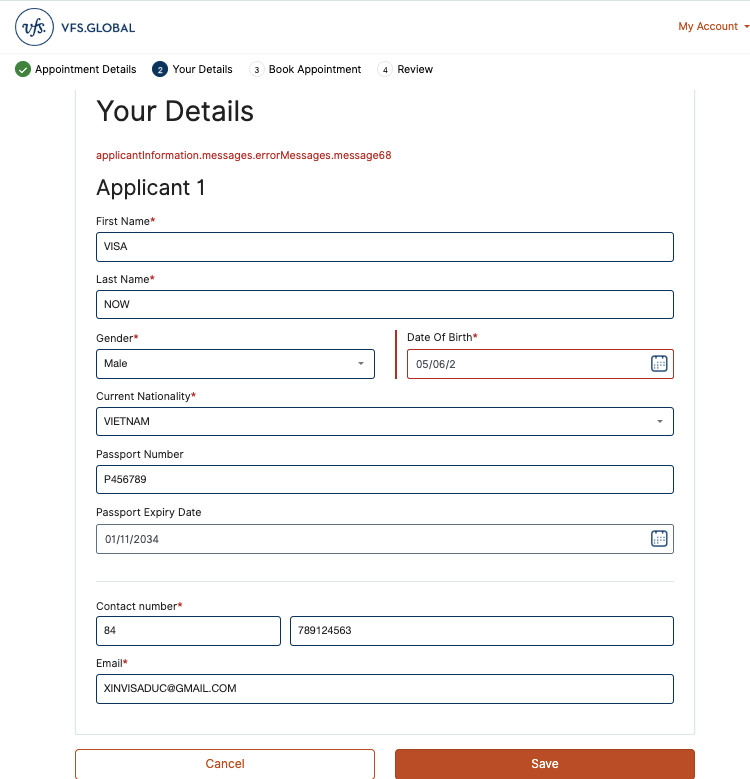 vfs. VFS.GLOBAL

My Account

Appointment Details 2 Your Details 3 Book Appointment 4 Review

Your Details

applicantInformation.messages.errorMessages.message68

Applicant 1

First Name*

VISA

Last Name*

NOW

Gender*

Male

Date Of Birth*

05/06/2

Current Nationality*

VIETNAM

Passport Number

P456789

Passport Expiry Date

01/11/2034

Contact number*

84

789124563

Email*

XINVISADUC@GMAIL.COM

Cancel

Save